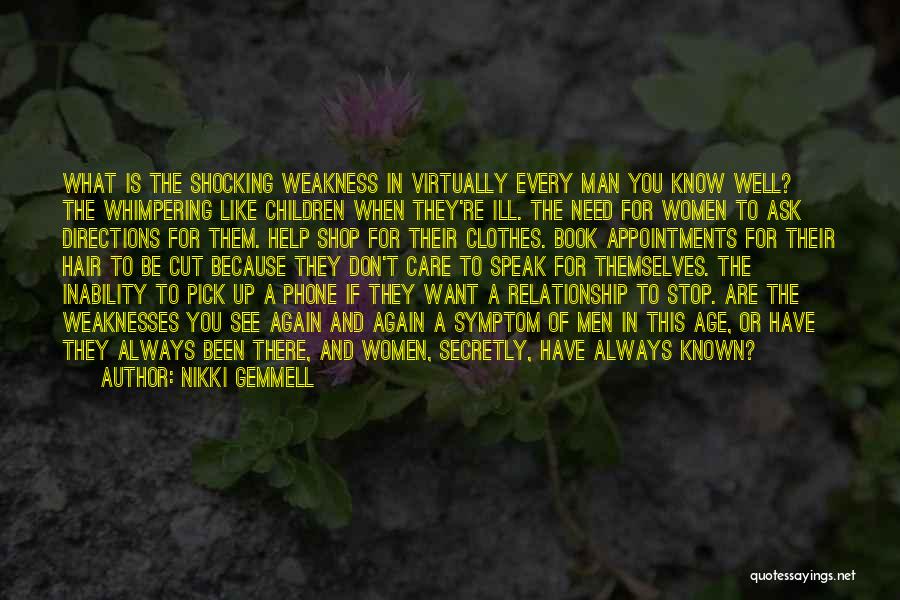 WHAT IS THE SHOCKING WEAKNESS IN VIRTUALLY EVERY MAN YOU KNOW WELL? THE WHIMPERING LIKE CHILDREN WHEN THEY'RE ILL. THE NEED FOR WOMEN TO ASK DIRECTIONS FOR THEM. HELP SHOP FOR THEIR CLOTHES. BOOK APPOINTMENTS FOR THEIR HAIR TO BE CUT BECAUSE THEY DON'T CARE TO SPEAK FOR THEMSELVES. THE INABILITY TO PICK UP A PHONE IF THEY WANT A RELATIONSHIP TO STOP. ARE THE WEAKNESSES YOU SEE AGAIN AND AGAIN A SYMPTOM OF MEN IN THIS AGE, OR HAVE THEY ALWAYS BEEN THERE, AND WOMEN, SECRETLY, HAVE ALWAYS KNOWN?
AUTHOR: NIKKI GEMMELL

quotessayings.net